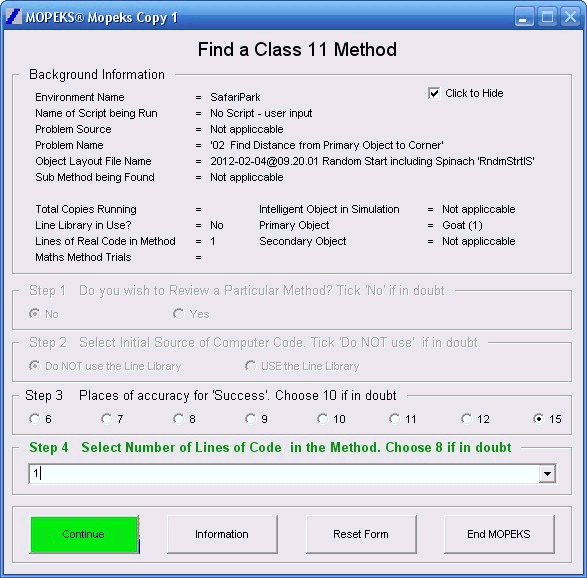 MOPEKS® Mopeks Copy 1

Find a Class 11 Method

Background Information

Click to Hide

Environment Name = SafariPark
Name of Script being Run = No Script - user input
Problem Source = Not appliccable
Problem Name = '02 Find Distance from Primary Object to Corner'
Object Layout File Name = 2012-02-04@09.20.01 Random Start including Spinach 'RndmStrtIS'
Sub Method being Found = Not appliccable

Total Copies Running =
Line Library in Use? = No
Lines of Real Code in Method = 1
Maths Method Trials =

Intelligent Object in Simulation = Not appliccable
Primary Object = Goat (1)
Secondary Object = Not appliccable

Step 1 Do you wish to Review a Particular Method? Tick 'No' if in doubt

No Yes

Step 2 Select Initial Source of Computer Code. Tick 'Do NOT use' if in doubt

Do NOT use the Line Library USE the Line Library

Step 3 Places of accuracy for 'Success'. Choose 10 if in doubt

6 7 8 9 10 11 12 15

Step 4 Select Number of Lines of Code in the Method. Choose 8 if in doubt

1

Continue Information Reset Form End MOPEKS